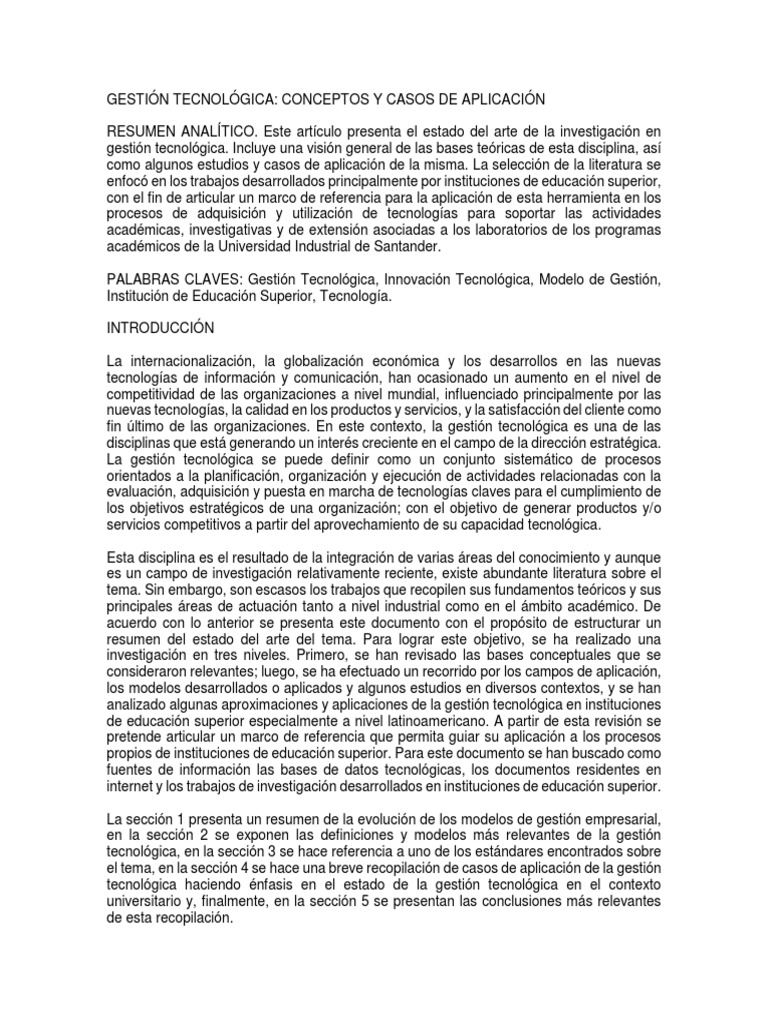 GESTIÓN TECNOLÓGICA: CONCEPTOS Y CASOS DE APLICACIÓN

RESUMEN ANALÍTICO. Este artículo presenta el estado del arte de la investigación en gestión tecnológica. Incluye una visión general de las bases teóricas de esta disciplina, así como algunos estudios y casos de aplicación de la misma. La selección de la literatura se enfocó en los trabajos desarrollados principalmente por instituciones de educación superior, con el fin de articular un marco de referencia para la aplicación de esta herramienta en los procesos de adquisición y utilización de tecnologías para soportar las actividades académicas, investigativas y de extensión asociadas a los laboratorios de los programas académicos de la Universidad Industrial de Santander.

PALABRAS CLAVES: Gestión Tecnológica, Innovación Tecnológica, Modelo de Gestión, Institución de Educación Superior, Tecnología.

INTRODUCCIÓN

La internacionalización, la globalización económica y los desarrollos en las nuevas tecnologías de información y comunicación, han ocasionado un aumento en el nivel de competitividad de las organizaciones a nivel mundial, influenciado principalmente por las nuevas tecnologías, la calidad en los productos y servicios, y la satisfacción del cliente como fin último de las organizaciones. En este contexto, la gestión tecnológica es una de las disciplinas que está generando un interés creciente en el campo de la dirección estratégica. La gestión tecnológica se puede definir como un conjunto sistemático de procesos orientados a la planificación, organización y ejecución de actividades relacionadas con la evaluación, adquisición y puesta en marcha de tecnologías claves para el cumplimiento de los objetivos estratégicos de una organización; con el objetivo de generar productos y/o servicios competitivos a partir del aprovechamiento de su capacidad tecnológica.

Esta disciplina es el resultado de la integración de varias áreas del conocimiento y aunque es un campo de investigación relativamente reciente, existe abundante literatura sobre el tema. Sin embargo, son escasos los trabajos que recopilen sus fundamentos teóricos y sus principales áreas de actuación tanto a nivel industrial como en el ámbito académico. De acuerdo con lo anterior se presenta este documento con el propósito de estructurar un resumen del estado del arte del tema. Para lograr este objetivo, se ha realizado una investigación en tres niveles. Primero, se han revisado las bases conceptuales que se consideraron relevantes; luego, se ha efectuado un recorrido por los campos de aplicación, los modelos desarrollados o aplicados y algunos estudios en diversos contextos, y se han analizado algunas aproximaciones y aplicaciones de la gestión tecnológica en instituciones de educación superior especialmente a nivel latinoamericano. A partir de esta revisión se pretende articular un marco de referencia que permita guiar su aplicación a los procesos propios de instituciones de educación superior. Para este documento se han buscado como fuentes de información las bases de datos tecnológicas, los documentos residentes en internet y los trabajos de investigación desarrollados en instituciones de educación superior.

La sección 1 presenta un resumen de la evolución de los modelos de gestión empresarial, en la sección 2 se exponen las definiciones y modelos más relevantes de la gestión tecnológica, en la sección 3 se hace referencia a uno de los estándares encontrados sobre el tema, en la sección 4 se hace una breve recopilación de casos de aplicación de la gestión tecnológica haciendo énfasis en el estado de la gestión tecnológica en el contexto universitario y, finalmente, en la sección 5 se presentan las conclusiones más relevantes de esta recopilación.